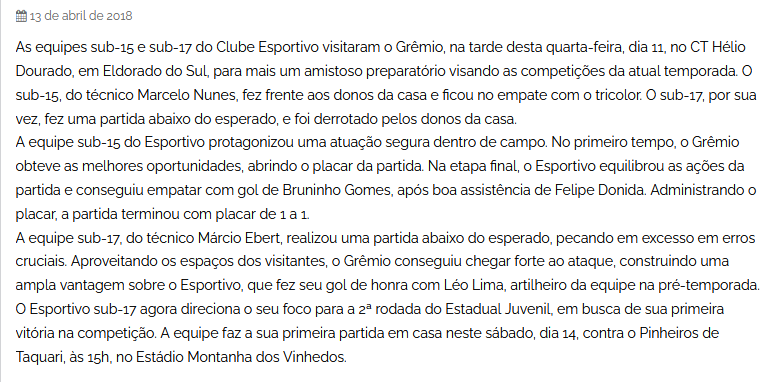 13 de abril de 2018

As equipes sub-15 e sub-17 do Clube Esportivo visitaram o Grêmio, na tarde desta quarta-feira, dia 11, no CT Hélio Dourado, em Eldorado do Sul, para mais um amistoso preparatório visando as competições da atual temporada. O sub-15, do técnico Marcelo Nunes, fez frente aos donos da casa e ficou no empate com o tricolor. O sub-17, por sua vez, fez uma partida abaixo do esperado, e foi derrotado pelos donos da casa.
A equipe sub-15 do Esportivo protagonizou uma atuação segura dentro de campo. No primeiro tempo, o Grêmio obteve as melhores oportunidades, abrindo o placar da partida. Na etapa final, o Esportivo equilibrou as ações da partida e conseguiu empatar com gol de Bruninho Gomes, após boa assistência de Felipe Donida. Administrando o placar, a partida terminou com placar de 1 a 1.
A equipe sub-17, do técnico Márcio Ebert, realizou uma partida abaixo do esperado, pecando em excesso em erros cruciais. Aproveitando os espaços dos visitantes, o Grêmio conseguiu chegar forte ao ataque, construindo uma ampla vantagem sobre o Esportivo, que fez seu gol de honra com Léo Lima, artilheiro da equipe na pré-temporada.
O Esportivo sub-17 agora direciona o seu foco para a 2ª rodada do Estadual Juvenil, em busca de sua primeira vitória na competição. A equipe faz a sua primeira partida em casa neste sábado, dia 14, contra o Pinheiros de Taquari, às 15h, no Estádio Montanha dos Vinhedos.